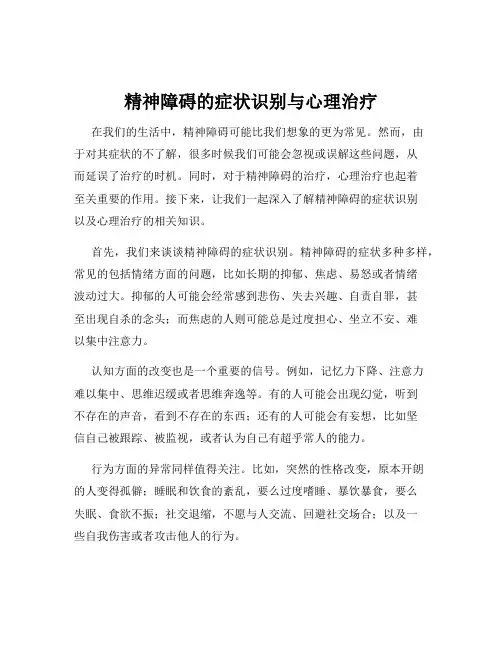 精神障碍的症状识别与心理治疗

在我们的生活中，精神障碍可能比我们想象的更为常见。然而，由于对其症状的不了解，很多时候我们可能会忽视或误解这些问题，从而延误了治疗的时机。同时，对于精神障碍的治疗，心理治疗也起着至关重要的作用。接下来，让我们一起深入了解精神障碍的症状识别以及心理治疗的相关知识。

首先，我们来谈谈精神障碍的症状识别。精神障碍的症状多种多样，常见的包括情绪方面的问题，比如长期的抑郁、焦虑、易怒或者情绪波动过大。抑郁的人可能会经常感到悲伤、失去兴趣、自责自罪，甚至出现自杀的念头；而焦虑的人则可能总是过度担心、坐立不安、难以集中注意力。

认知方面的改变也是一个重要的信号。例如，记忆力下降、注意力难以集中、思维迟缓或者思维奔逸等。有的人可能会出现幻觉，听到不存在的声音，看到不存在的东西；还有的人可能会有妄想，比如坚信自己被跟踪、被监视，或者认为自己有超乎常人的能力。

行为方面的异常同样值得关注。比如，突然的性格改变，原本开朗的人变得孤僻；睡眠和饮食的紊乱，要么过度嗜睡、暴饮暴食，要么失眠、食欲不振；社交退缩，不愿与人交流、回避社交场合；以及一些自我伤害或者攻击他人的行为。